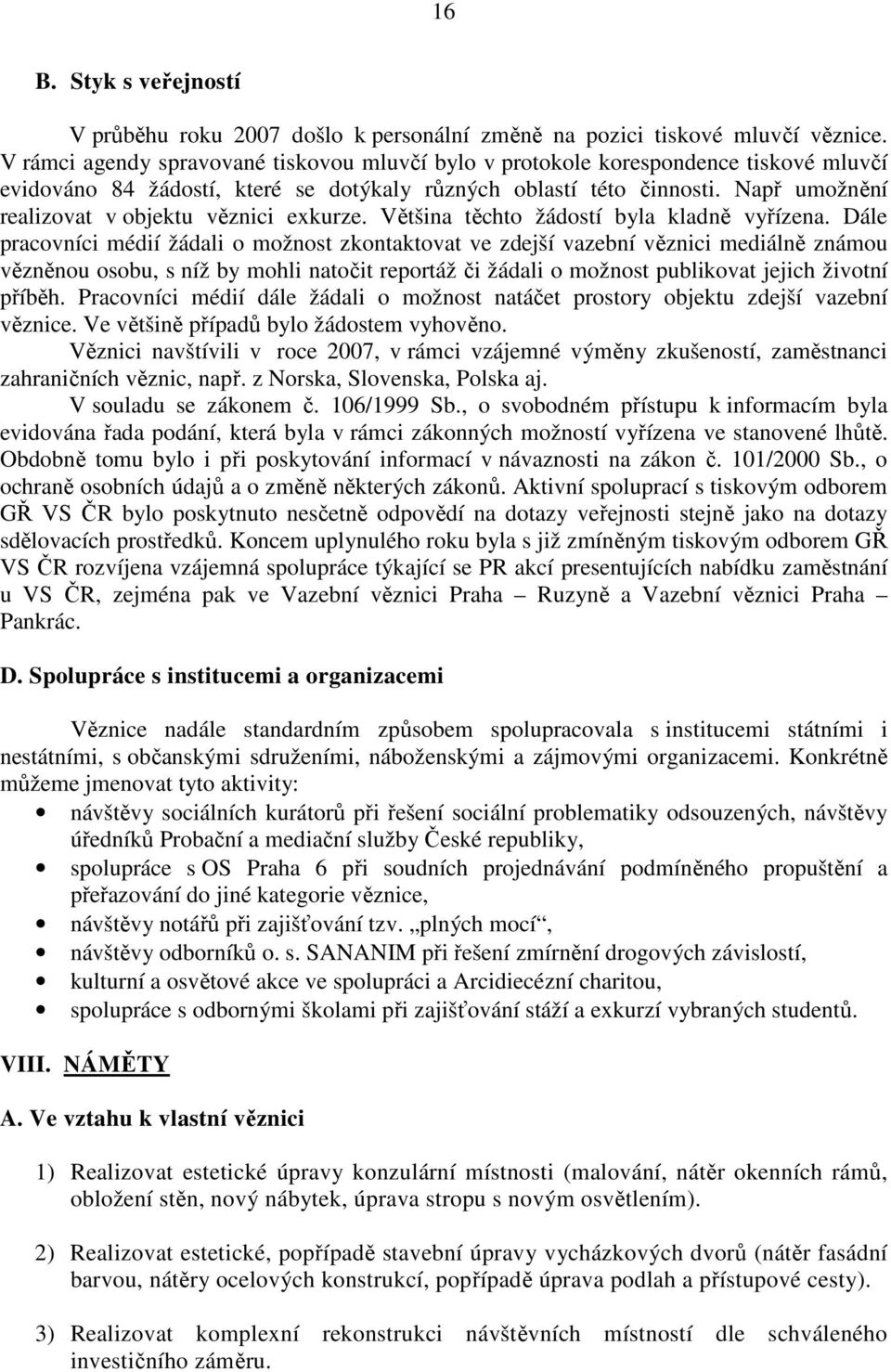 16

B. Styk s veřejností

V průběhu roku 2007 došlo k personální změně na pozici tiskové mluvčí věznice. V rámci agendy spravované tiskovou mluvčí bylo v protokole korespondence tiskové mluvčí evidováno 84 žádostí, které se dotýkaly různých oblastí této činnosti. Např umožnění realizovat v objektu věznici exkurze. Většina těchto žádostí byla kladně vyřízena. Dále pracovníci médií žádali o možnost zkontaktovat ve zdejší vazební věznici mediálně známou vězněnou osobu, s níž by mohli natočit reportáž či žádali o možnost publikovat jejich životní příběh. Pracovníci médií dále žádali o možnost natáčet prostory objektu zdejší vazební věznice. Ve většině případů bylo žádostem vyhověno.

Věznici navštívili v roce 2007, v rámci vzájemné výměny zkušeností, zaměstnanci zahraničních věznic, např. z Norska, Slovenska, Polska aj.

V souladu se zákonem č. 106/1999 Sb., o svobodném přístupu k informacím byla evidována řada podání, která byla v rámci zákonných možností vyřízena ve stanovené lhůtě. Obdobně tomu bylo i při poskytování informací v návaznosti na zákon č. 101/2000 Sb., o ochraně osobních údajů a o změně některých zákonů. Aktivní spoluprací s tiskovým odborem GŘ VS ČR bylo poskytnuto nesčetně odpovědí na dotazy veřejnosti stejně jako na dotazy sdělovacích prostředků. Koncem uplynulého roku byla s již zmíněným tiskovým odborem GŘ VS ČR rozvíjena vzájemná spolupráce týkající se PR akcí presentujících nabídku zaměstnání u VS ČR, zejména pak ve Vazební věznici Praha – Ruzyně a Vazební věznici Praha – Pankrác.

D. Spolupráce s institucemi a organizacemi

Věznice nadále standardním způsobem spolupracovala s institucemi státními i nestátními, s občanskými sdruženími, náboženskými a zájmovými organizacemi. Konkrétně můžeme jmenovat tyto aktivity:
• návštěvy sociálních kurátorů při řešení sociální problematiky odsouzených, návštěvy úředníků Probační a mediační služby České republiky,
• spolupráce s OS Praha 6 při soudních projednávání podmíněného propuštění a přeřazování do jiné kategorie věznice,
• návštěvy notářů při zajišťování tzv. „plných mocí“,
• návštěvy odborníků o. s. SANANIM při řešení zmírnění drogových závislostí,
• kulturní a osvětové akce ve spolupráci a Arcidiecézní charitou,
• spolupráce s odbornými školami při zajišťování stáží a exkurzí vybraných studentů.

VIII. NÁMĚTY

A. Ve vztahu k vlastní věznici

1) Realizovat estetické úpravy konzulární místnosti (malování, nátěr okenních rámů, obložení stěn, nový nábytek, úprava stropu s novým osvětlením).

2) Realizovat estetické, popřípadě stavební úpravy vycházkových dvorů (nátěr fasádní barvou, nátěry ocelových konstrukcí, popřípadě úprava podlah a přístupové cesty).

3) Realizovat komplexní rekonstrukci návštěvních místností dle schváleného investičního záměru.